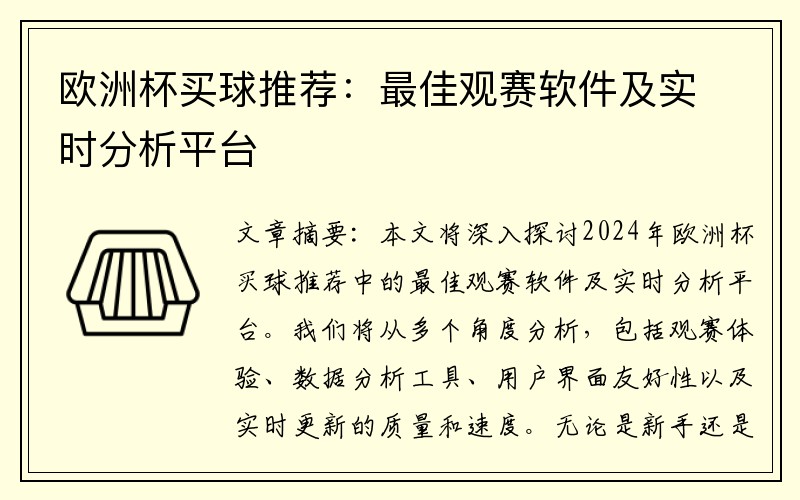 欧洲杯买球推荐：最佳观赛软件及实时分析平台

文章摘要：本文将深入探讨2024年欧洲杯买球推荐中的最佳观赛软件及实时分析平台。我们将从多个角度分析，包括观赛体验、数据分析工具、用户界面友好性以及实时更新的质量和速度。无论是新手还是